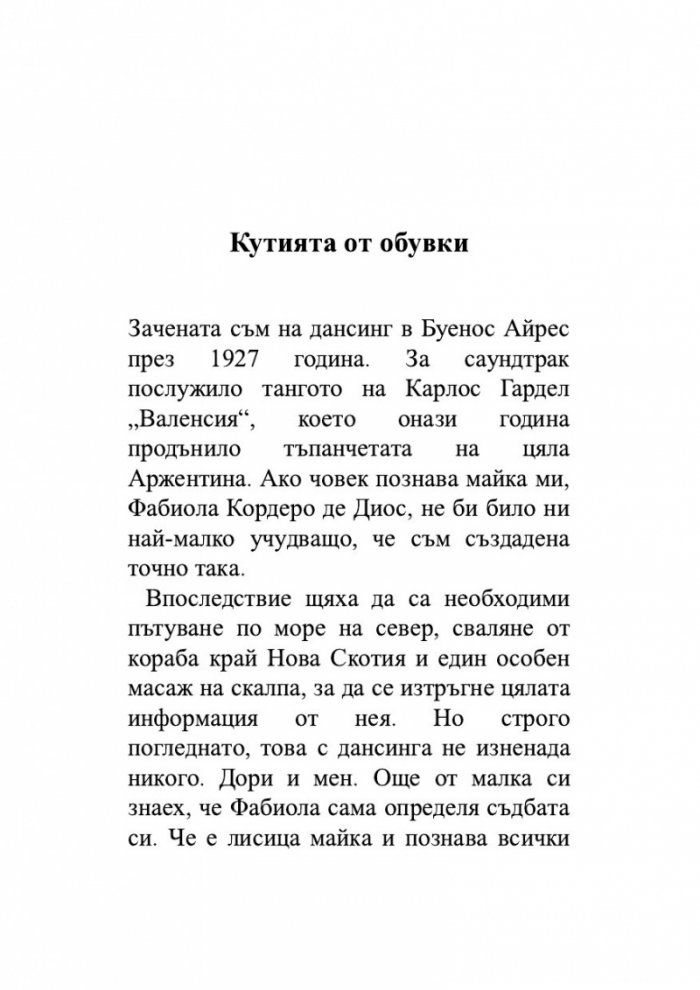 Кутията от обувки

Зачената съм на дансинг в Буенос Айрес през 1927 година. За саундтрак послужило тангото на Карлос Гардел „Валенсия“, което онази година продънило тъпанчетата на цяла Аржентина. Ако човек познава майка ми, Фабиола Кордеро де Диос, не би било ни най-малко учудващо, че съм създадена точно така.

Впоследствие щяха да са необходими пътуване по море на север, сваляне от кораба край Нова Скотия и един особен масаж на скалпа, за да се изтръгне цялата информация от нея. Но строго погледнато, това с дансинга не изненада никого. Дори и мен. Още от малка си знаех, че Фабиола сама определя съдбата си. Че е лисица майка и познава всички